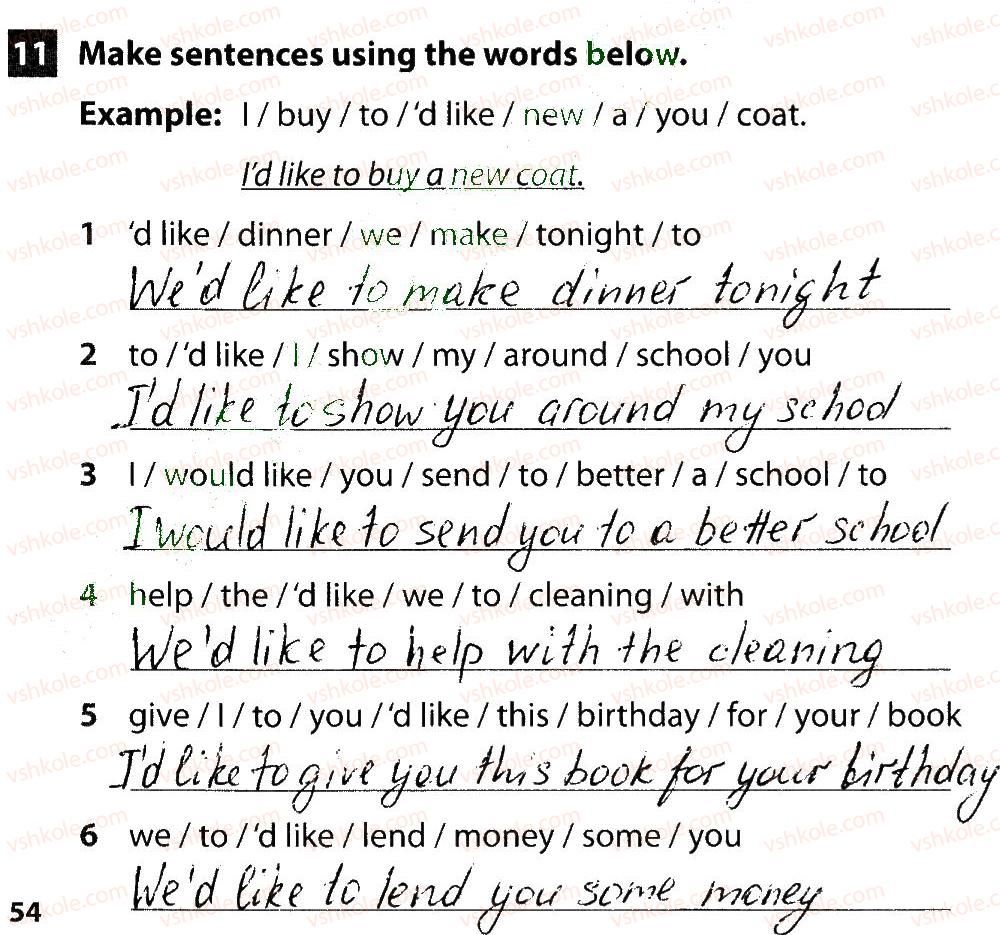 11 Make sentences using the words below.

Example: I / buy / to / 'd like / new / a / you / coat.

I'd like to buy a new coat.

1 'd like / dinner / we / make / tonight / to
We'd like to make dinner tonight

2 to / 'd like / I / show / my / around / school / you
I'd like to show you around my school

3 I / would like / you / send / to / better / a / school / to
I would like to send you to a better school

4 help / the / 'd like / we / to / cleaning / with
We'd like to help with the cleaning

5 give / I / to / you / 'd like / this / birthday / for / your / book
I'd like to give you this book for your birthday

6 we / to / 'd like / lend / money / some / you
We'd like to lend you some money

54

vshkole.com